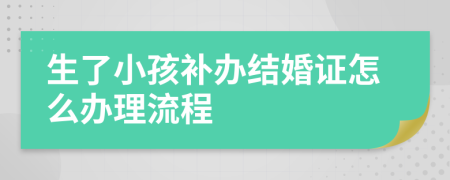 生了小孩补办结婚证怎么办理流程